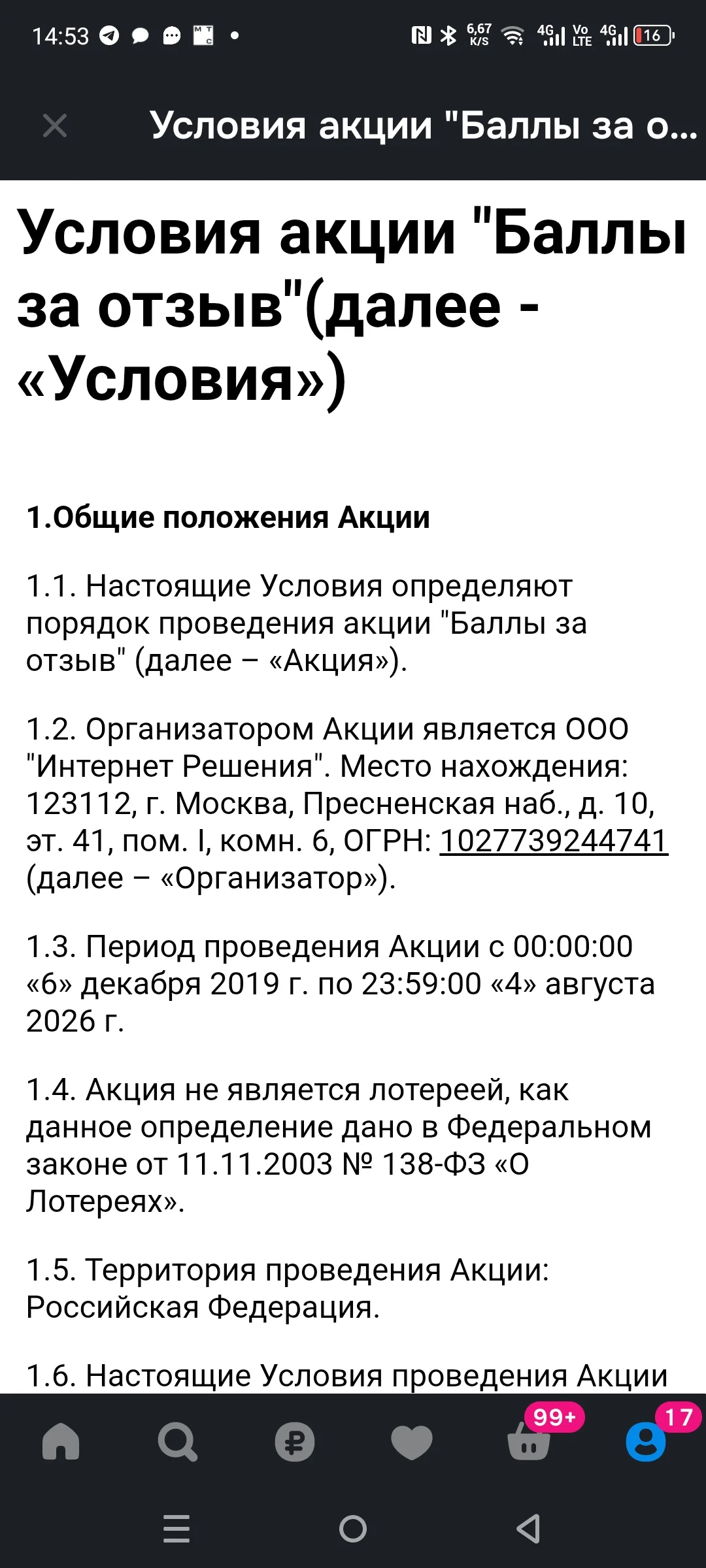 14:53 6,67 K/S 4G Vo LTE 4G 16

Условия акции "Баллы за о...

Условия акции "Баллы за отзыв"(далее - «Условия»)

1.Общие положения Акции

1.1. Настоящие Условия определяют порядок проведения акции "Баллы за отзыв" (далее – «Акция»).

1.2. Организатором Акции является ООО "Интернет Решения". Место нахождения: 123112, г. Москва, Пресненская наб., д. 10, эт. 41, пом. I, комн. 6, ОГРН: 1027739244741 (далее – «Организатор»).

1.3. Период проведения Акции с 00:00:00 «6» декабря 2019 г. по 23:59:00 «4» августа 2026 г.

1.4. Акция не является лотереей, как данное определение дано в Федеральном законе от 11.11.2003 № 138-ФЗ «О Лотереях».

1.5. Территория проведения Акции: Российская Федерация.

1.6. Настоящие Условия проведения Акции

99+ 17